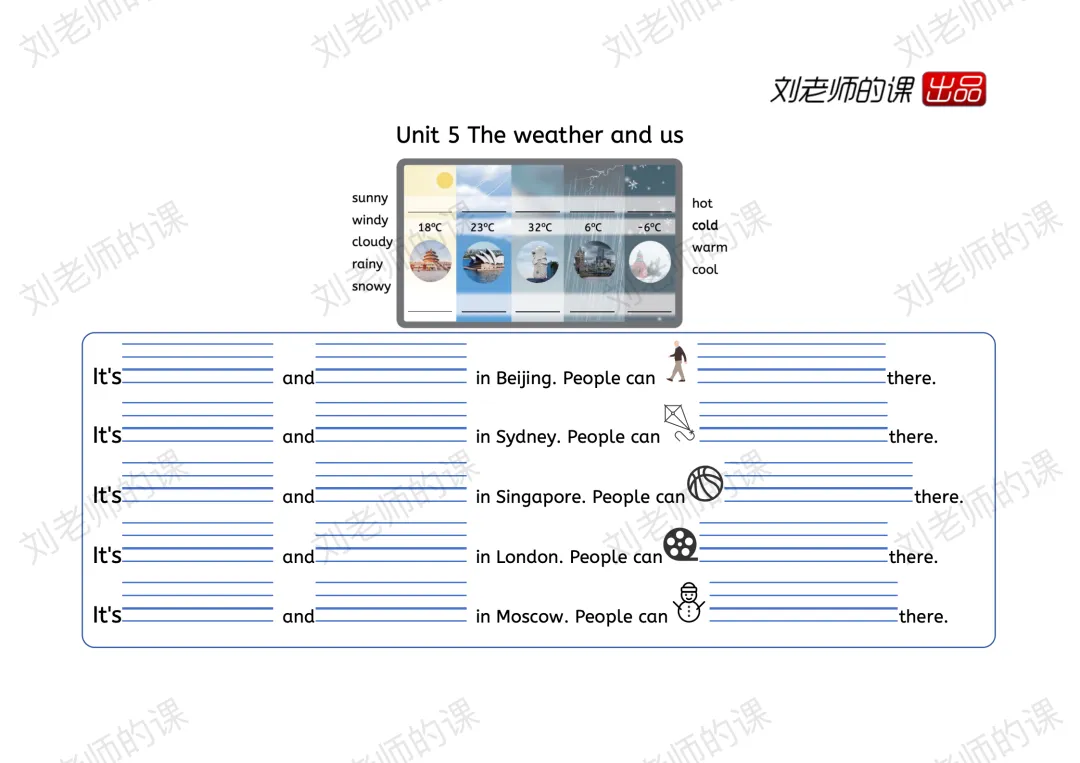 刘老师的课 出品

Unit 5 The weather and us

sunny
windy
cloudy
rainy
snowy

18°C
23°C
32°C
6°C
-6°C

hot
cold
warm
cool

It's ____ and ____ in Beijing. People can ____ there.

It's ____ and ____ in Sydney. People can ____ there.

It's ____ and ____ in Singapore. People can ____ there.

It's ____ and ____ in London. People can ____ there.

It's ____ and ____ in Moscow. People can ____ there.

刘老师的课